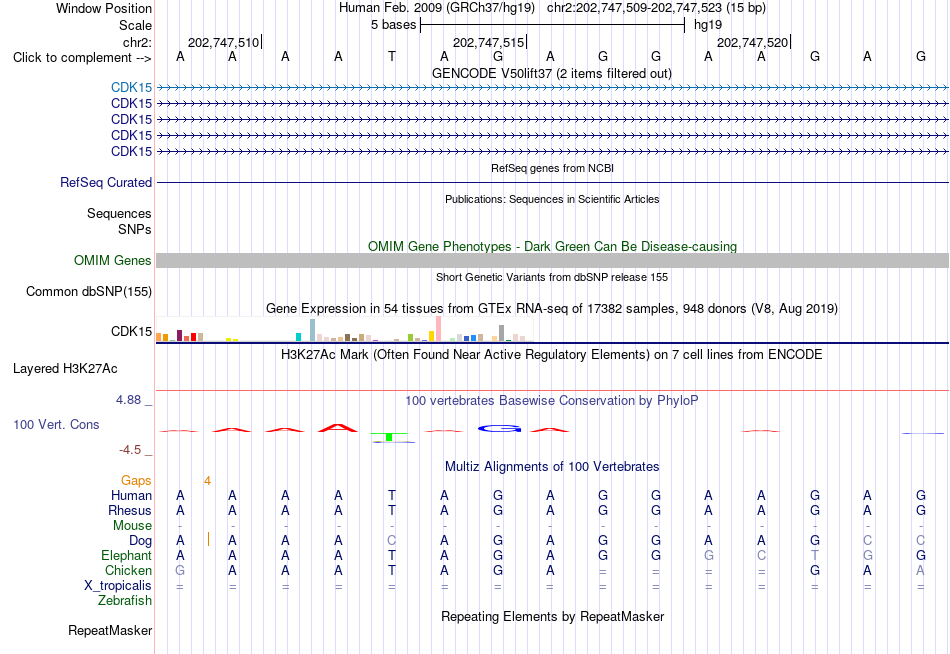 Window Position Human Feb. 2009 (GRCh37/hg19) chr2:202,747,509-202,747,523 (15 bp)
Scale 5 bases hg19
chr2: 202,747,510 202,747,515 202,747,520
Click to complement --> A A A A T A G A G G A A G A G
GENCODE V50lift37 (2 items filtered out)
CDK15
CDK15
CDK15
CDK15
CDK15
RefSeq genes from NCBI
RefSeq Curated
Publications: Sequences in Scientific Articles
Sequences
SNPs
OMIM Gene Phenotypes - Dark Green Can Be Disease-causing
OMIM Genes
Short Genetic Variants from dbSNP release 155
Common dbSNP(155)
Gene Expression in 54 tissues from GTEx RNA-seq of 17382 samples, 948 donors (V8, Aug 2019)
CDK15
H3K27Ac Mark (Often Found Near Active Regulatory Elements) on 7 cell lines from ENCODE
Layered H3K27Ac
4.88 _ 100 vertebrates Basewise Conservation by PhyloP
100 Vert. Cons
-4.5 _
Multiz Alignments of 100 Vertebrates
Gaps 4
Human A A A A T A G A G G A A G A G
Rhesus A A A A T A G A G G A A G A G
Mouse - - - - - - - - - - - - - - -
Dog A A A A C A G A G G A A G C C
Elephant A A A A T A G A G G G C T G G
Chicken G A A A T A G A = = = = G A A
X_tropicalis = = = = = = = = = = = = = = =
Zebrafish
Repeating Elements by RepeatMasker
RepeatMasker